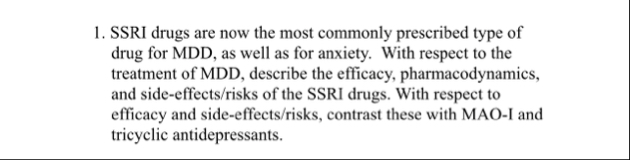 1. SSRI drugs are now the most commonly prescribed type of drug for MDD, as well as for anxiety. With respect to the treatment of MDD, describe the efficacy, pharmacodynamics, and side-effects/risks of the SSRI drugs. With respect to efficacy and side-effects/risks, contrast these with MAO-I and tricyclic antidepressants.